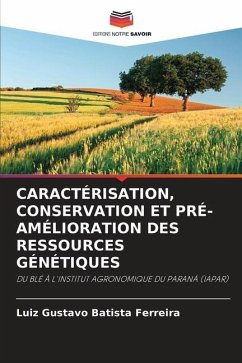 EDITIONS NOTRE SAVOIR

CARACTÉRISATION, CONSERVATION ET PRÉ-AMÉLIORATION DES RESSOURCES GÉNÉTIQUES

DU BLÉ À L'INSTITUT AGRONOMIQUE DU PARANÁ (IAPAR)

Luiz Gustavo Batista Ferreira